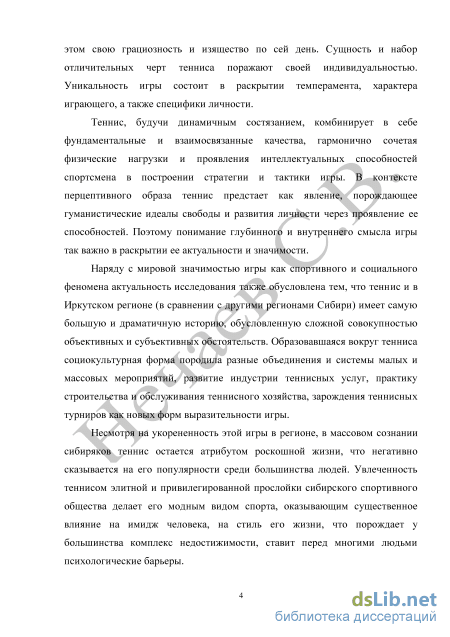 этом свою грациозность и изящество по сей день. Сущность и набор отличительных черт тенниса поражают своей индивидуальностью. Уникальность игры состоит в раскрытии темперамента, характера играющего, а также специфики личности.

Теннис, будучи динамичным состязанием, комбинирует в себе фундаментальные и взаимосвязанные качества, гармонично сочетая физические нагрузки и проявления интеллектуальных способностей спортсмена в построении стратегии и тактики игры. В контексте перцептивного образа теннис предстает как явление, порождающее гуманистические идеалы свободы и развития личности через проявление ее способностей. Поэтому понимание глубинного и внутреннего смысла игры так важно в раскрытии ее актуальности и значимости.

Наряду с мировой значимостью игры как спортивного и социального феномена актуальность исследования также обусловлена тем, что теннис и в Иркутском регионе (в сравнении с другими регионами Сибири) имеет самую большую и драматичную историю, обусловленную сложной совокупностью объективных и субъективных обстоятельств. Образовавшаяся вокруг тенниса социокультурная форма породила разные объединения и системы малых и массовых мероприятий, развитие индустрии теннисных услуг, практику строительства и обслуживания теннисного хозяйства, зарождения теннисных турниров как новых форм выразительности игры.

Несмотря на укорененность этой игры в регионе, в массовом сознании сибиряков теннис остается атрибутом роскошной жизни, что негативно сказывается на его популярности среди большинства людей. Увлеченность теннисом элитной и привилегированной прослойки сибирского спортивного общества делает его модным видом спорта, оказывающим существенное влияние на имидж человека, на стиль его жизни, что порождает у большинства комплекс недостижимости, ставит перед многими людьми психологические барьеры.

4

Нечаев С.В.

dsLib.net
библиотека диссертаций